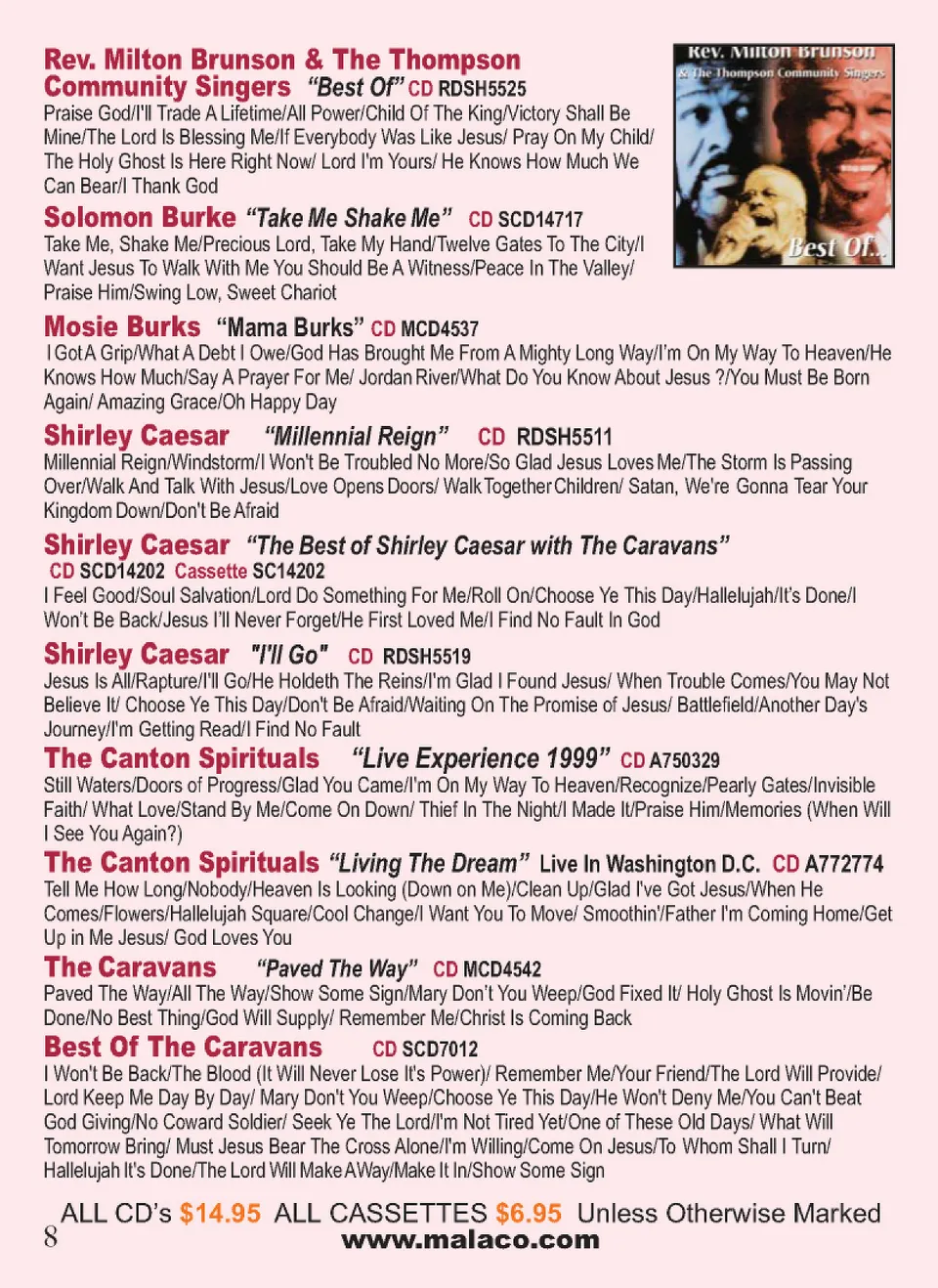 Rev. Milton Brunson & The Thompson Community Singers "Best Of" CD RDSH5525
Praise God/I'll Trade A Lifetime/All Power/Child Of The King/Victory Shall Be Mine/The Lord Is Blessing Me/If Everybody Was Like Jesus/ Pray On My Child/ The Holy Ghost Is Here Right Now/ Lord I'm Yours/ He Knows How Much We Can Bear/I Thank God

Rev. Milton Brunson & The Thompson Community Singers Best Of...

Solomon Burke "Take Me Shake Me" CD SCD14717
Take Me, Shake Me/Precious Lord, Take My Hand/Twelve Gates To The City/I Want Jesus To Walk With Me You Should Be A Witness/Peace In The Valley/ Praise Him/Swing Low, Sweet Chariot

Mosie Burks "Mama Burks" CD MCD4537
I Got A Grip/What A Debt I Owe/God Has Brought Me From A Mighty Long Way/I'm On My Way To Heaven/He Knows How Much/Say A Prayer For Me/ Jordan River/What Do You Know About Jesus ?/You Must Be Born Again/ Amazing Grace/Oh Happy Day

Shirley Caesar "Millennial Reign" CD RDSH5511
Millennial Reign/Windstorm/I Won't Be Troubled No More/So Glad Jesus Loves Me/The Storm Is Passing Over/Walk And Talk With Jesus/Love Opens Doors/ Walk Together Children/ Satan, We're Gonna Tear Your Kingdom Down/Don't Be Afraid

Shirley Caesar "The Best of Shirley Caesar with The Caravans" CD SCD14202 Cassette SC14202
I Feel Good/Soul Salvation/Lord Do Something For Me/Roll On/Choose Ye This Day/Hallelujah/It's Done/I Won't Be Back/Jesus I'll Never Forget/He First Loved Me/I Find No Fault In God

Shirley Caesar "I'll Go" CD RDSH5519
Jesus Is All/Rapture/I'll Go/He Holdeth The Reins/I'm Glad I Found Jesus/ When Trouble Comes/You May Not Believe It/ Choose Ye This Day/Don't Be Afraid/Waiting On The Promise of Jesus/ Battlefield/Another Day's Journey/I'm Getting Read/I Find No Fault

The Canton Spirituals "Live Experience 1999" CD A750329
Still Waters/Doors of Progress/Glad You Came/I'm On My Way To Heaven/Recognize/Pearly Gates/Invisible Faith/ What Love/Stand By Me/Come On Down/ Thief In The Night/I Made It/Praise Him/Memories (When Will I See You Again?)

The Canton Spirituals "Living The Dream" Live In Washington D.C. CD A772774
Tell Me How Long/Nobody/Heaven Is Looking (Down on Me)/Clean Up/Glad I've Got Jesus/When He Comes/Flowers/Hallelujah Square/Cool Change/I Want You To Move/ Smoothin'/Father I'm Coming Home/Get Up in Me Jesus/ God Loves You

The Caravans "Paved The Way" CD MCD4542
Paved The Way/All The Way/Show Some Sign/Mary Don't You Weep/God Fixed It/ Holy Ghost Is Movin'/Be Done/No Best Thing/God Will Supply/ Remember Me/Christ Is Coming Back

Best Of The Caravans CD SCD7012
I Won't Be Back/The Blood (It Will Never Lose It's Power)/ Remember Me/Your Friend/The Lord Will Provide/ Lord Keep Me Day By Day/ Mary Don't You Weep/Choose Ye This Day/He Won't Deny Me/You Can't Beat God Giving/No Coward Soldier/ Seek Ye The Lord/I'm Not Tired Yet/One of These Old Days/ What Will Tomorrow Bring/ Must Jesus Bear The Cross Alone/I'm Willing/Come On Jesus/To Whom Shall I Turn/ Hallelujah It's Done/The Lord Will Make A Way/Make It In/Show Some Sign

ALL CD's $14.95 ALL CASSETTES $6.95 Unless Otherwise Marked
8 www.malaco.com